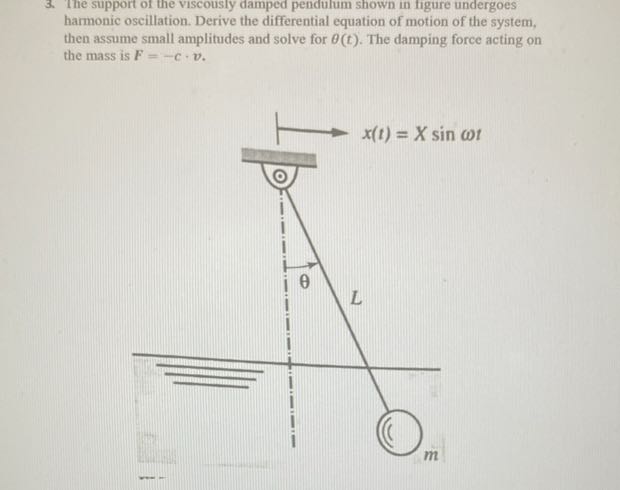 3. The support of the viscously damped pendulum shown in figure undergoes harmonic oscillation. Derive the differential equation of motion of the system, then assume small amplitudes and solve for $\theta(t)$. The damping force acting on the mass is $F = -c \cdot v$.

$x(t) = X \sin \omega t$

$\theta$

$L$

$m$